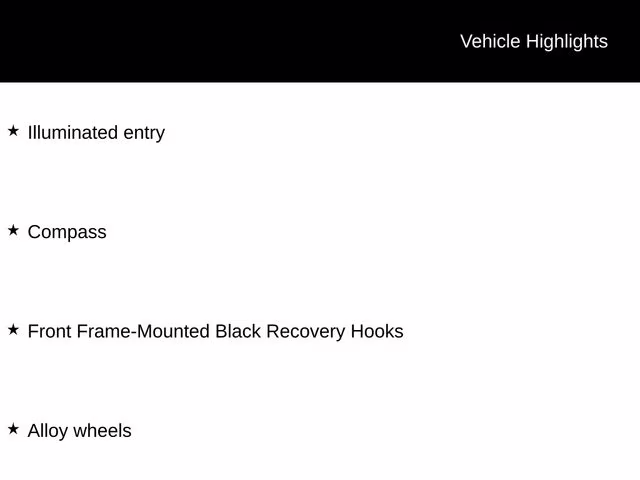 Vehicle Highlights

★ Illuminated entry

★ Compass

★ Front Frame-Mounted Black Recovery Hooks

★ Alloy wheels